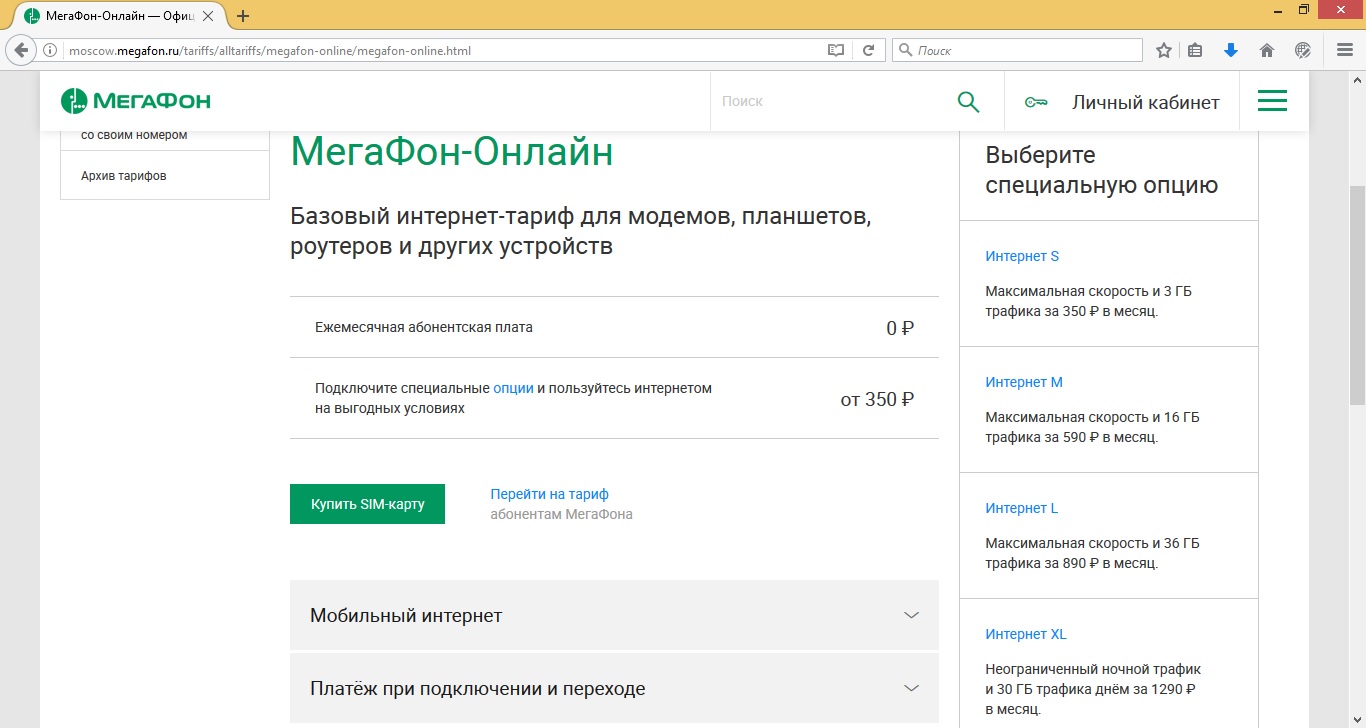 МегаФон-Онлайн — Офиц

moscow.megafon.ru/tariffs/alltariffs/megafon-online/megafon-online.html

Поиск

МегаФон

Поиск

Личный кабинет

со своим номером

Архив тарифов

МегаФон-Онлайн

Базовый интернет-тариф для модемов, планшетов, роутеров и других устройств

Ежемесячная абонентская плата 0 ₽

Подключите специальные опции и пользуйтесь интернетом на выгодных условиях от 350 ₽

Купить SIM-карту

Перейти на тариф абонентам МегаФона

Мобильный интернет

Платёж при подключении и переходе

Выберите специальную опцию

Интернет S

Максимальная скорость и 3 ГБ трафика за 350 ₽ в месяц.

Интернет M

Максимальная скорость и 16 ГБ трафика за 590 ₽ в месяц.

Интернет L

Максимальная скорость и 36 ГБ трафика за 890 ₽ в месяц.

Интернет XL

Неограниченный ночной трафик и 30 ГБ трафика днём за 1290 ₽ в месяц.